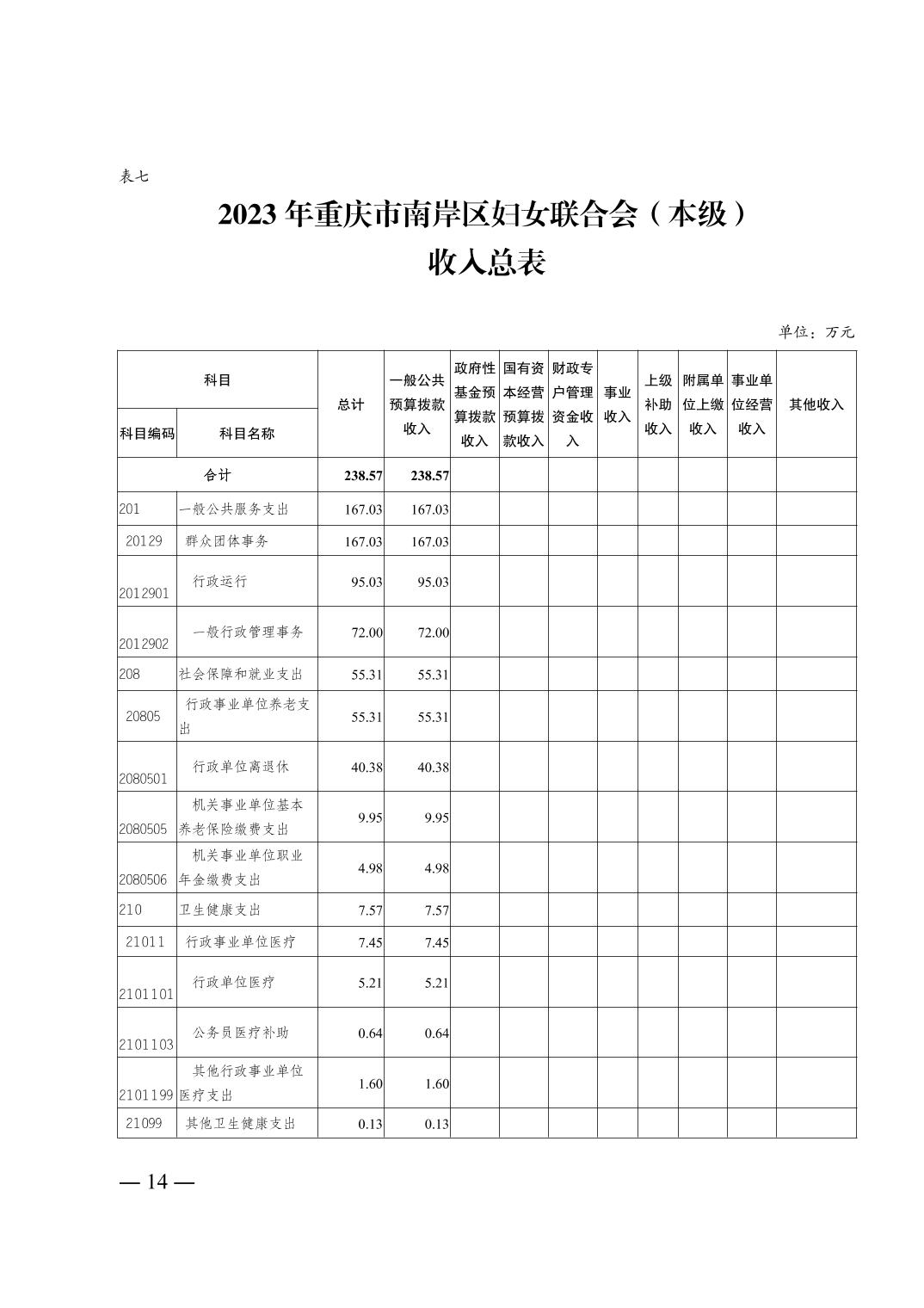 表七

2023 年重庆市南岸区妇女联合会（本级）
收入总表

单位：万元

| 科目编码 | 科目名称 | 总计 | 一般公共预算拨款收入 | 政府性基金预算拨款收入 | 国有资本经营预算拨款收入 | 财政专户管理资金收入 | 事业收入 | 上级补助收入 | 附属单位上缴收入 | 事业单位经营收入 | 其他收入 |
|---|---|---|---|---|---|---|---|---|---|---|---|
| 合计 | | 238.57 | 238.57 | | | | | | | | |
| 201 | 一般公共服务支出 | 167.03 | 167.03 | | | | | | | | |
| 20129 | 群众团体事务 | 167.03 | 167.03 | | | | | | | | |
| 2012901 | 行政运行 | 95.03 | 95.03 | | | | | | | | |
| 2012902 | 一般行政管理事务 | 72.00 | 72.00 | | | | | | | | |
| 208 | 社会保障和就业支出 | 55.31 | 55.31 | | | | | | | | |
| 20805 | 行政事业单位养老支出 | 55.31 | 55.31 | | | | | | | | |
| 2080501 | 行政单位离退休 | 40.38 | 40.38 | | | | | | | | |
| 2080505 | 机关事业单位基本养老保险缴费支出 | 9.95 | 9.95 | | | | | | | | |
| 2080506 | 机关事业单位职业年金缴费支出 | 4.98 | 4.98 | | | | | | | | |
| 210 | 卫生健康支出 | 7.57 | 7.57 | | | | | | | | |
| 21011 | 行政事业单位医疗 | 7.45 | 7.45 | | | | | | | | |
| 2101101 | 行政单位医疗 | 5.21 | 5.21 | | | | | | | | |
| 2101103 | 公务员医疗补助 | 0.64 | 0.64 | | | | | | | | |
| 2101199 | 其他行政事业单位医疗支出 | 1.60 | 1.60 | | | | | | | | |
| 21099 | 其他卫生健康支出 | 0.13 | 0.13 | | | | | | | | |

— 14 —